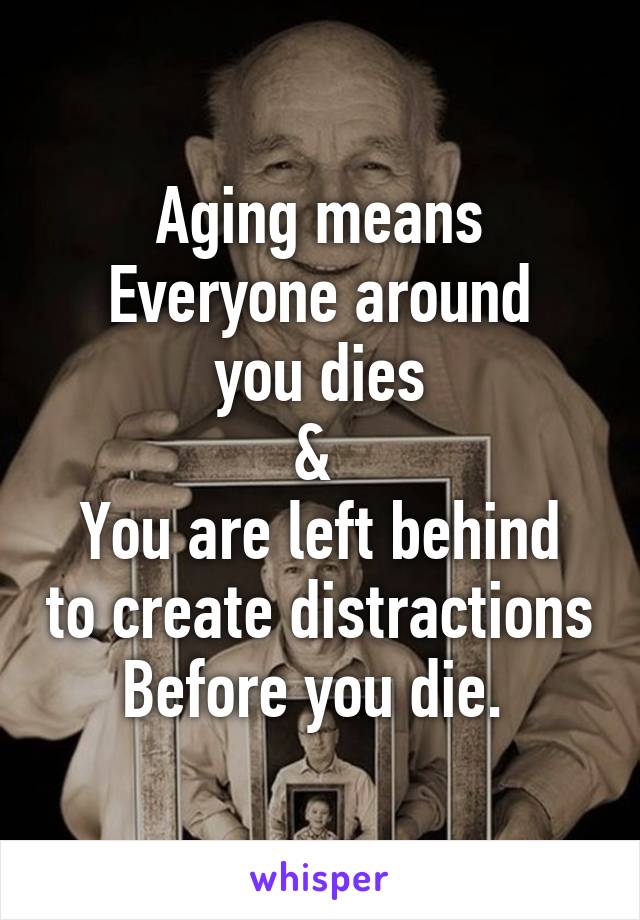 Aging means
Everyone around
you dies
&
You are left behind
to create distractions
Before you die.

whisper